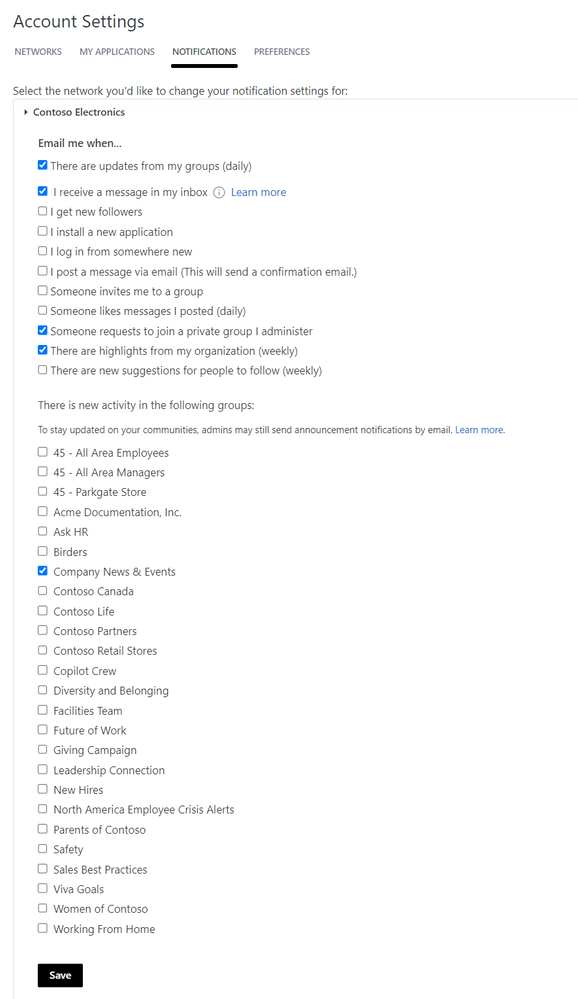 Account Settings

NETWORKS MY APPLICATIONS NOTIFICATIONS PREFERENCES

Select the network you'd like to change your notification settings for:

Contoso Electronics

Email me when...

There are updates from my groups (daily)
I receive a message in my inbox Learn more
I get new followers
I install a new application
I log in from somewhere new
I post a message via email (This will send a confirmation email.)
Someone invites me to a group
Someone likes messages I posted (daily)
Someone requests to join a private group I administer
There are highlights from my organization (weekly)
There are new suggestions for people to follow (weekly)

There is new activity in the following groups:

To stay updated on your communities, admins may still send announcement notifications by email. Learn more.

45 - All Area Employees
45 - All Area Managers
45 - Parkgate Store
Acme Documentation, Inc.
Ask HR
Birders
Company News & Events
Contoso Canada
Contoso Life
Contoso Partners
Contoso Retail Stores
Copilot Crew
Diversity and Belonging
Facilities Team
Future of Work
Giving Campaign
Leadership Connection
New Hires
North America Employee Crisis Alerts
Parents of Contoso
Safety
Sales Best Practices
Viva Goals
Women of Contoso
Working From Home

Save